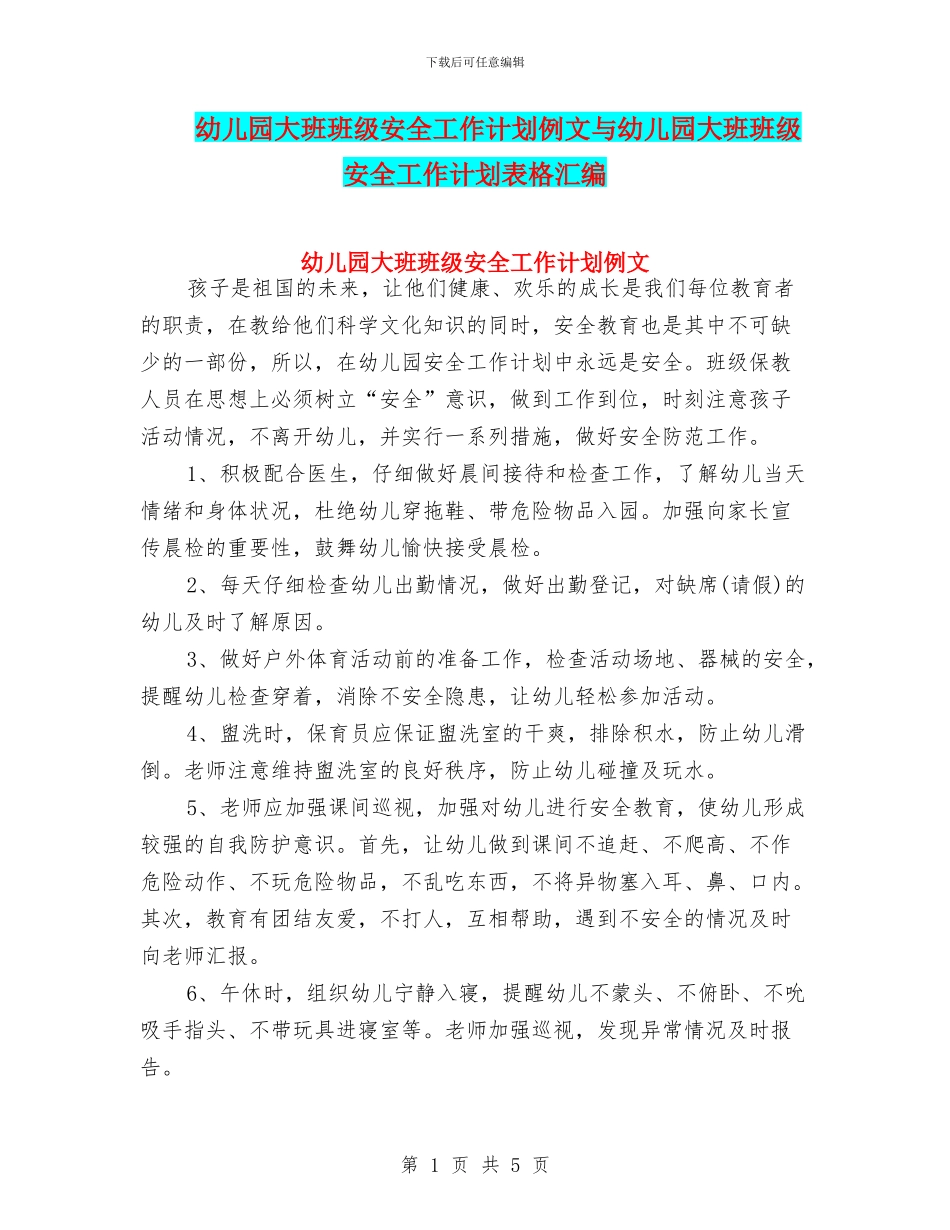 下载后可任意编辑

幼儿园大班班级安全工作计划例文与幼儿园大班班级安全工作计划表格汇编

幼儿园大班班级安全工作计划例文

孩子是祖国的未来，让他们健康、欢乐的成长是我们每位教育者的职责，在教给他们科学文化知识的同时，安全教育也是其中不可缺少的一部份，所以，在幼儿园安全工作计划中永远是安全。班级保教人员在思想上必须树立“安全”意识，做到工作到位，时刻注意孩子活动情况，不离开幼儿，并实行一系列措施，做好安全防范工作。

1、积极配合医生，仔细做好晨间接待和检查工作，了解幼儿当天情绪和身体状况，杜绝幼儿穿拖鞋、带危险物品入园。加强向家长宣传晨检的重要性，鼓舞幼儿愉快接受晨检。

2、每天仔细检查幼儿出勤情况，做好出勤登记，对缺席(请假)的幼儿及时了解原因。

3、做好户外体育活动前的准备工作，检查活动场地、器械的安全，提醒幼儿检查穿着，消除不安全隐患，让幼儿轻松参加活动。

4、盥洗时，保育员应保证盥洗室的干爽，排除积水，防止幼儿滑倒。老师注意维持盥洗室的良好秩序，防止幼儿碰撞及玩水。

5、老师应加强课间巡视，加强对幼儿进行安全教育，使幼儿形成较强的自我防护意识。首先，让幼儿做到课间不追赶、不爬高、不作危险动作、不玩危险物品，不乱吃东西，不将异物塞入耳、鼻、口内。其次，教育有团结友爱，不打人，互相帮助，遇到不安全的情况及时向老师汇报。

6、午休时，组织幼儿宁静入寝，提醒幼儿不蒙头、不俯卧、不吮吸手指头、不带玩具进寝室等。老师加强巡视，发现异常情况及时报告。

第 1 页 共 5 页